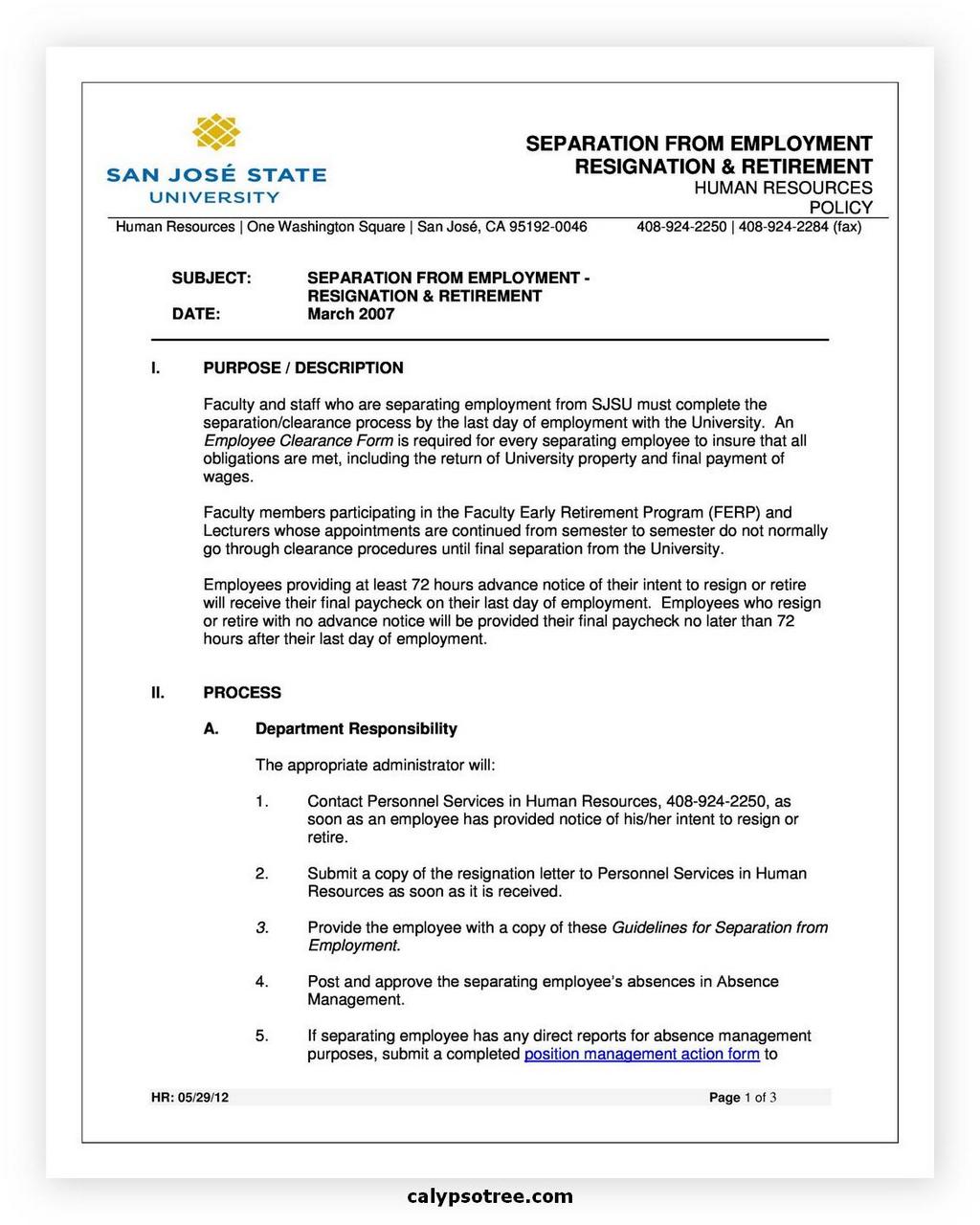 SAN JOSÉ STATE
UNIVERSITY

SEPARATION FROM EMPLOYMENT
RESIGNATION & RETIREMENT
HUMAN RESOURCES
POLICY

Human Resources | One Washington Square | San José, CA 95192-0046 408-924-2250 | 408-924-2284 (fax)

SUBJECT: SEPARATION FROM EMPLOYMENT - RESIGNATION & RETIREMENT
DATE: March 2007

I. PURPOSE / DESCRIPTION

Faculty and staff who are separating employment from SJSU must complete the separation/clearance process by the last day of employment with the University. An Employee Clearance Form is required for every separating employee to insure that all obligations are met, including the return of University property and final payment of wages.

Faculty members participating in the Faculty Early Retirement Program (FERP) and Lecturers whose appointments are continued from semester to semester do not normally go through clearance procedures until final separation from the University.

Employees providing at least 72 hours advance notice of their intent to resign or retire will receive their final paycheck on their last day of employment. Employees who resign or retire with no advance notice will be provided their final paycheck no later than 72 hours after their last day of employment.

II. PROCESS

A. Department Responsibility

The appropriate administrator will:

1. Contact Personnel Services in Human Resources, 408-924-2250, as soon as an employee has provided notice of his/her intent to resign or retire.

2. Submit a copy of the resignation letter to Personnel Services in Human Resources as soon as it is received.

3. Provide the employee with a copy of these Guidelines for Separation from Employment.

4. Post and approve the separating employee's absences in Absence Management.

5. If separating employee has any direct reports for absence management purposes, submit a completed position management action form to

HR: 05/29/12 Page 1 of 3

calypsotree.com